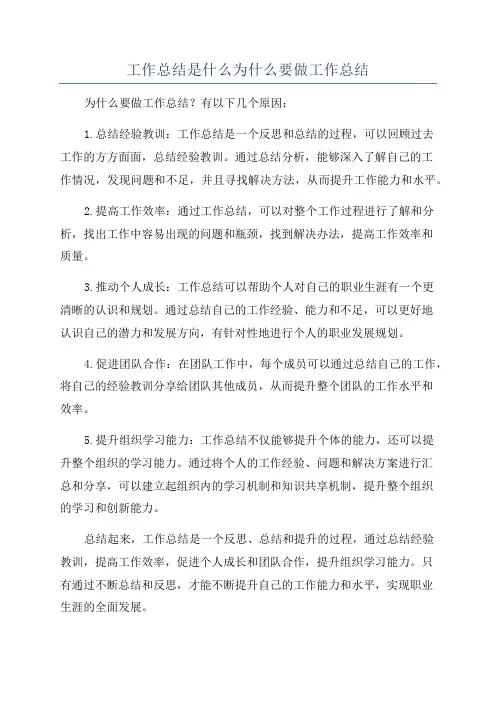 工作总结是什么为什么要做工作总结

为什么要做工作总结？有以下几个原因：

1.总结经验教训：工作总结是一个反思和总结的过程，可以回顾过去工作的方方面面，总结经验教训。通过总结分析，能够深入了解自己的工作情况，发现问题和不足，并且寻找解决方法，从而提升工作能力和水平。

2.提高工作效率：通过工作总结，可以对整个工作过程进行了解和分析，找出工作中容易出现的问题和瓶颈，找到解决办法，提高工作效率和质量。

3.推动个人成长：工作总结可以帮助个人对自己的职业生涯有一个更清晰的认识和规划。通过总结自己的工作经验、能力和不足，可以更好地认识自己的潜力和发展方向，有针对性地进行个人的职业发展规划。

4.促进团队合作：在团队工作中，每个成员可以通过总结自己的工作，将自己的经验教训分享给团队其他成员，从而提升整个团队的工作水平和效率。

5.提升组织学习能力：工作总结不仅能够提升个体的能力，还可以提升整个组织的学习能力。通过将个人的工作经验、问题和解决方案进行汇总和分享，可以建立起组织内的学习机制和知识共享机制，提升整个组织的学习和创新能力。

总结起来，工作总结是一个反思、总结和提升的过程，通过总结经验教训，提高工作效率，促进个人成长和团队合作，提升组织学习能力。只有通过不断总结和反思，才能不断提升自己的工作能力和水平，实现职业生涯的全面发展。